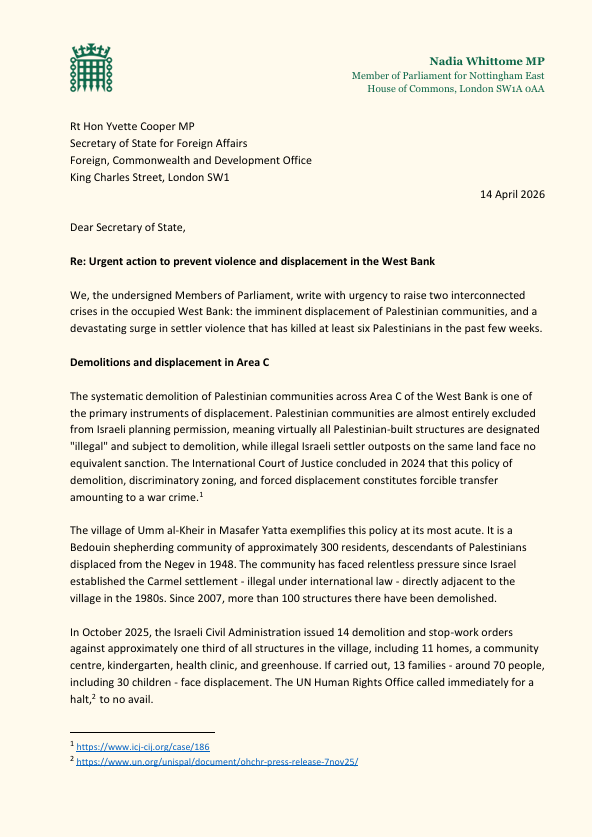 Nadia Whittome MP
Member of Parliament for Nottingham East
House of Commons, London SW1A 0AA

Rt Hon Yvette Cooper MP
Secretary of State for Foreign Affairs
Foreign, Commonwealth and Development Office
King Charles Street, London SW1

14 April 2026

Dear Secretary of State,

Re: Urgent action to prevent violence and displacement in the West Bank

We, the undersigned Members of Parliament, write with urgency to raise two interconnected crises in the occupied West Bank: the imminent displacement of Palestinian communities, and a devastating surge in settler violence that has killed at least six Palestinians in the past few weeks.

Demolitions and displacement in Area C

The systematic demolition of Palestinian communities across Area C of the West Bank is one of the primary instruments of displacement. Palestinian communities are almost entirely excluded from Israeli planning permission, meaning virtually all Palestinian-built structures are designated "illegal" and subject to demolition, while illegal Israeli settler outposts on the same land face no equivalent sanction. The International Court of Justice concluded in 2024 that this policy of demolition, discriminatory zoning, and forced displacement constitutes forcible transfer amounting to a war crime.$^1$

The village of Umm al-Kheir in Masafer Yatta exemplifies this policy at its most acute. It is a Bedouin shepherding community of approximately 300 residents, descendants of Palestinians displaced from the Negev in 1948. The community has faced relentless pressure since Israel established the Carmel settlement - illegal under international law - directly adjacent to the village in the 1980s. Since 2007, more than 100 structures there have been demolished.

In October 2025, the Israeli Civil Administration issued 14 demolition and stop-work orders against approximately one third of all structures in the village, including 11 homes, a community centre, kindergarten, health clinic, and greenhouse. If carried out, 13 families - around 70 people, including 30 children - face displacement. The UN Human Rights Office called immediately for a halt,$^2$ to no avail.

$^1$ https://www.icj-cij.org/case/186
$^2$ https://www.un.org/unispal/document/ohchr-press-release-7nov25/